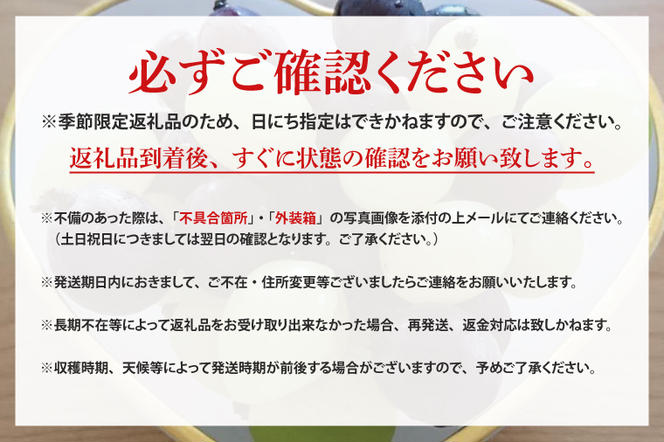 必ずご確認ください

※季節限定返礼品のため、日にち指定はできかねますので、ご注意ください。

返礼品到着後、すぐに状態の確認をお願い致します。

※不備のあった際は、「不具合箇所」・「外装箱」の写真画像を添付の上メールにてご連絡ください。
（土日祝日につきましては翌日の確認となります。ご了承ください。）

※発送期日内におきまして、ご不在・住所変更等ございましたらご連絡をお願いいたします。

※長期不在等によって返礼品をお受け取り出来なかった場合、再発送、返金対応は致しかねます。

※収穫時期、天候等によって発送時期が前後する場合がございますので、予めご了承ください。